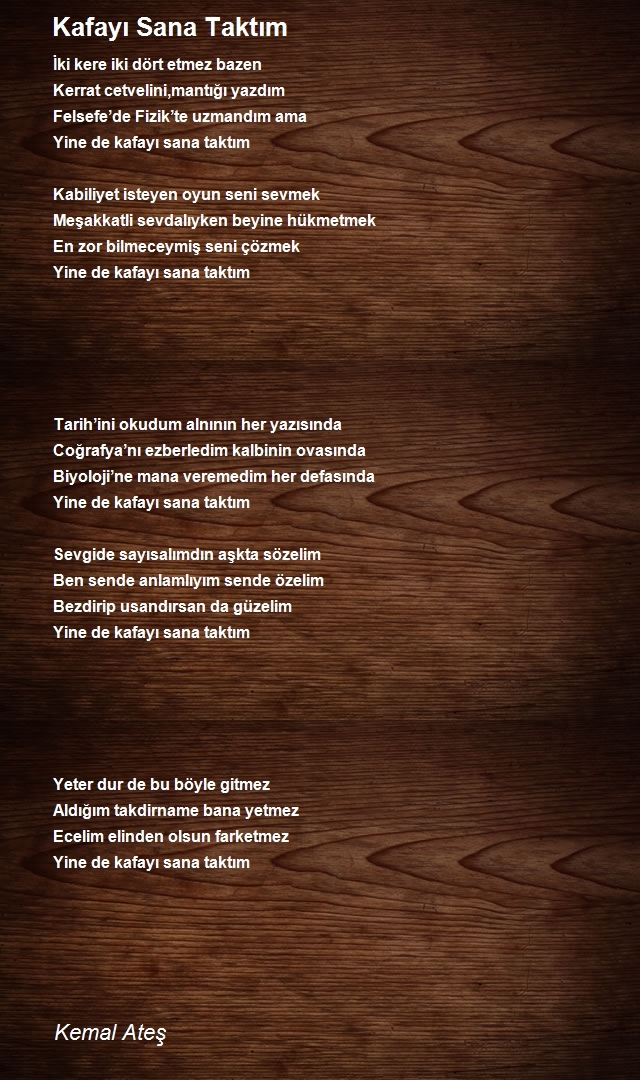 Kafayı Sana Taktım

İki kere iki dört etmez bazen
Kerrat cetvelini,mantığı yazdım
Felsefe'de Fizik'te uzmandım ama
Yine de kafayı sana taktım

Kabiliyet isteyen oyun seni sevmek
Meşakkatli sevdalıyken beyine hükmetmek
En zor bilmeceymiş seni çözmek
Yine de kafayı sana taktım

Tarih'ini okudum alnının her yazısında
Coğrafya'nı ezberledim kalbinin ovasında
Biyoloji'ne mana veremedim her defasında
Yine de kafayı sana taktım

Sevgide sayısalımdın aşkta sözelim
Ben sende anlamlıyım sende özelim
Bezdirip usandırsan da güzelim
Yine de kafayı sana taktım

Yeter dur de bu böyle gitmez
Aldığım takdirname bana yetmez
Ecelim elinden olsun farketmez
Yine de kafayı sana taktım

Kemal Ateş